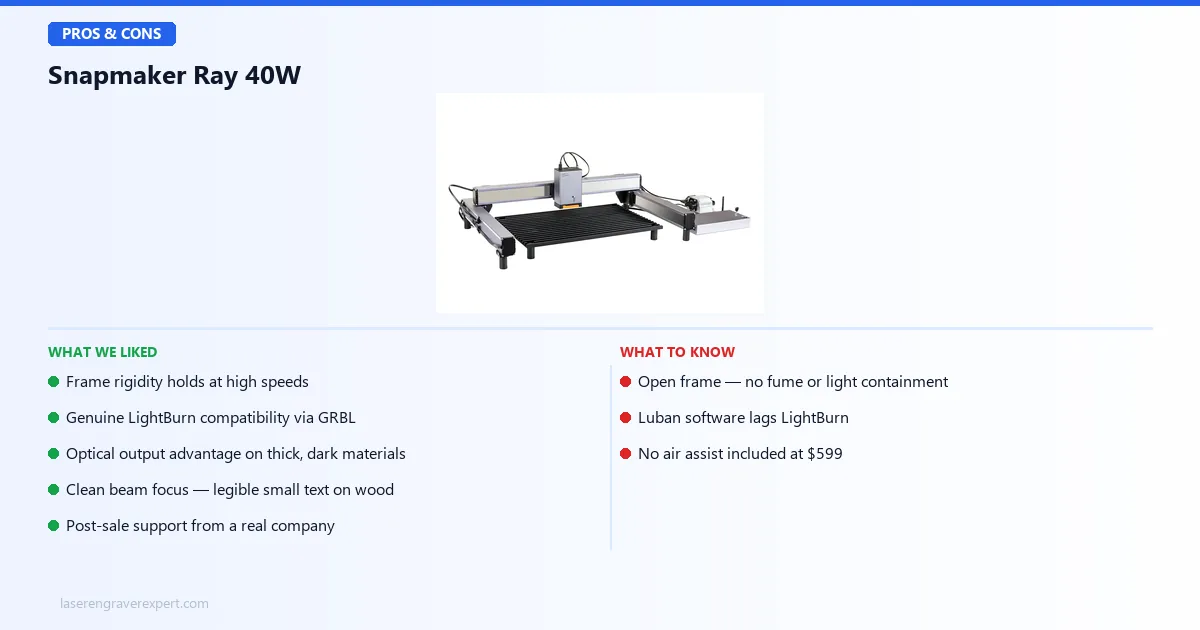 PROS & CONS

Snapmaker Ray 40W

WHAT WE LIKED

• Frame rigidity holds at high speeds

• Genuine LightBurn compatibility via GRBL

• Optical output advantage on thick, dark materials

• Clean beam focus — legible small text on wood

• Post-sale support from a real company

WHAT TO KNOW

• Open frame — no fume or light containment

• Luban software lags LightBurn

• No air assist included at $599

laserengraverexpert.com